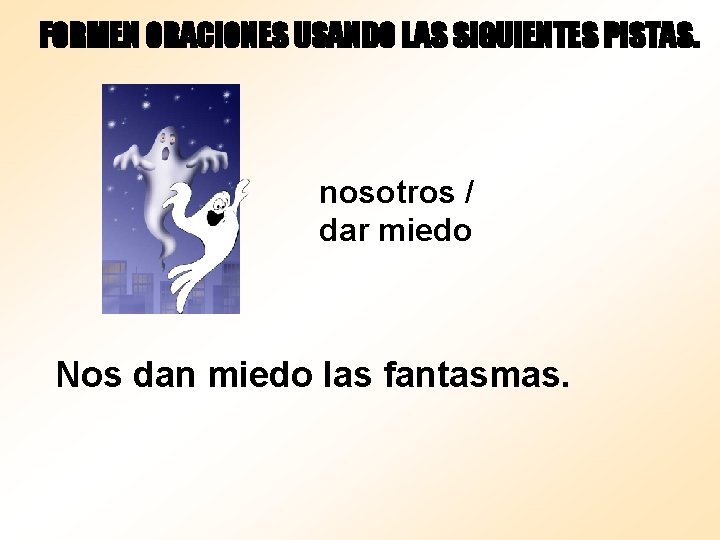 FORMEN ORACIONES USANDO LAS SIGUIENTES PISTAS.

nosotros / dar miedo

Nos dan miedo las fantasmas.